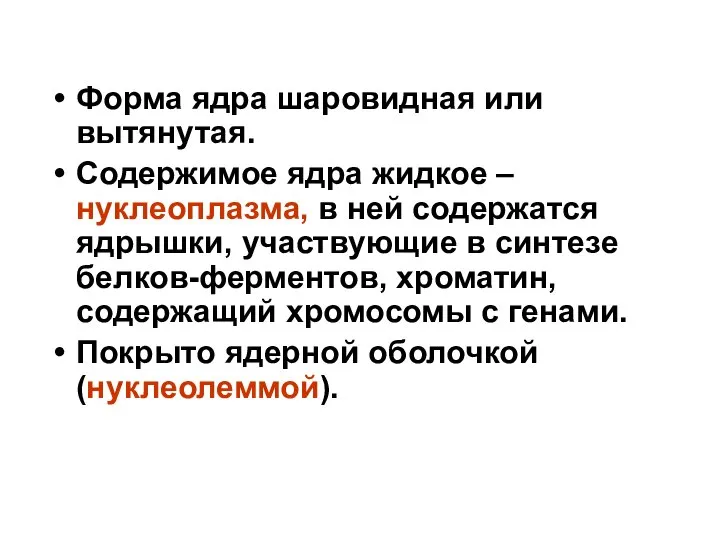 • Форма ядра шаровидная или вытянутая.

• Содержимое ядра жидкое – нуклеоплазма, в ней содержатся ядрышки, участвующие в синтезе белков-ферментов, хроматин, содержащий хромосомы с генами.

• Покрыто ядерной оболочкой (нуклеолеммой).